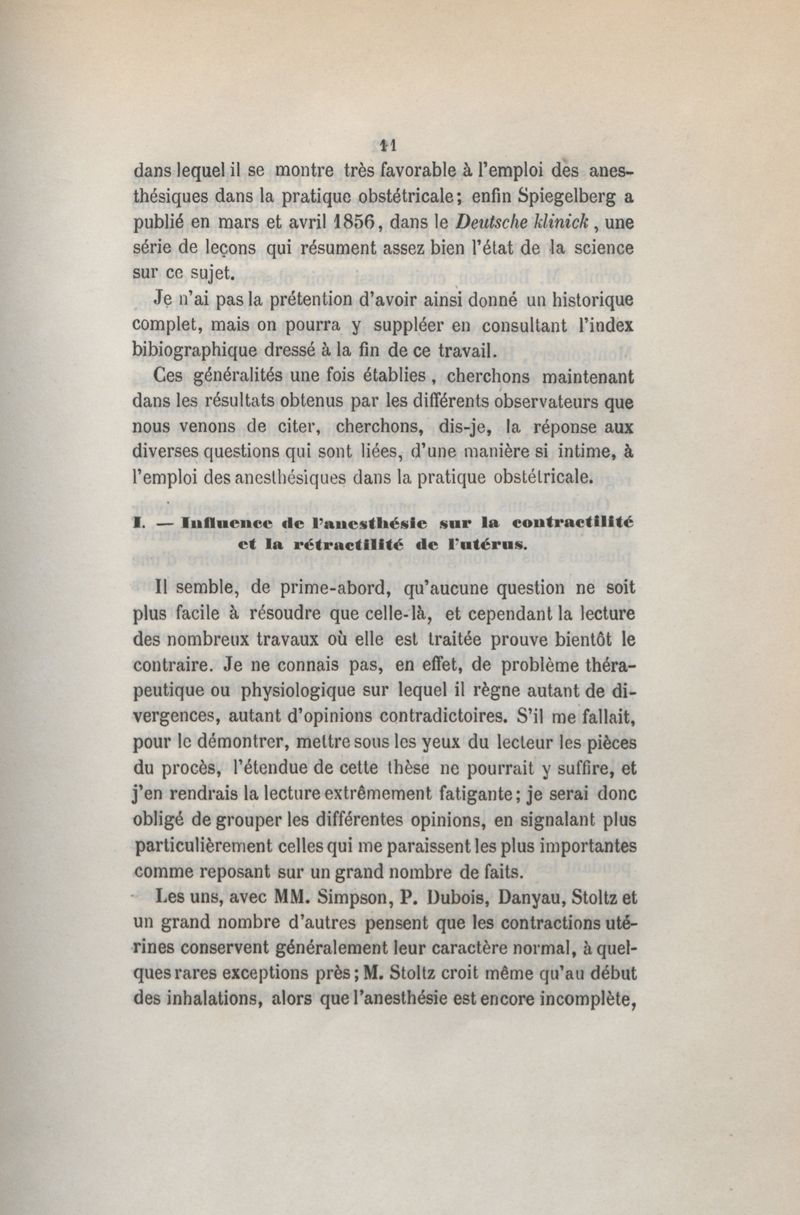 11

dans lequel il se montre très favorable à l'emploi des anesthésiques dans la pratique obstétricale; enfin Spiegelberg a publié en mars et avril 1856, dans le Deutsche klinick, une série de leçons qui résument assez bien l'état de la science sur ce sujet.

Je n'ai pas la prétention d'avoir ainsi donné un historique complet, mais on pourra y suppléer en consultant l'index bibiographique dressé à la fin de ce travail.

Ces généralités une fois établies, cherchons maintenant dans les résultats obtenus par les différents observateurs que nous venons de citer, cherchons, dis-je, la réponse aux diverses questions qui sont liées, d'une manière si intime, à l'emploi des anesthésiques dans la pratique obstétricale.

I. — Influence de l'anesthésie sur la contractilité et la rétractilité de l'utérus.

Il semble, de prime-abord, qu'aucune question ne soit plus facile à résoudre que celle-là, et cependant la lecture des nombreux travaux où elle est traitée prouve bientôt le contraire. Je ne connais pas, en effet, de problème thérapeutique ou physiologique sur lequel il règne autant de divergences, autant d'opinions contradictoires. S'il me fallait, pour le démontrer, mettre sous les yeux du lecteur les pièces du procès, l'étendue de cette thèse ne pourrait y suffire, et j'en rendrais la lecture extrêmement fatigante; je serai donc obligé de grouper les différentes opinions, en signalant plus particulièrement celles qui me paraissent les plus importantes comme reposant sur un grand nombre de faits.

Les uns, avec MM. Simpson, P. Dubois, Danyau, Stoltz et un grand nombre d'autres pensent que les contractions utérines conservent généralement leur caractère normal, à quelques rares exceptions près; M. Stoltz croit même qu'au début des inhalations, alors que l'anesthésie est encore incomplète,